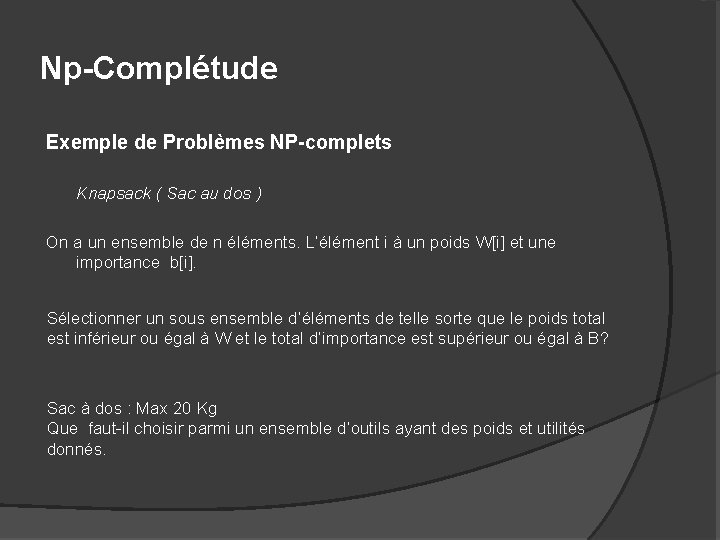 Np-Complétude

Exemple de Problèmes NP-complets

Knapsack ( Sac au dos )

On a un ensemble de n éléments. L'élément i à un poids W[i] et une importance b[i].

Sélectionner un sous ensemble d'éléments de telle sorte que le poids total est inférieur ou égal à W et le total d'importance est supérieur ou égal à B?

Sac à dos : Max 20 Kg
Que faut-il choisir parmi un ensemble d'outils ayant des poids et utilités donnés.